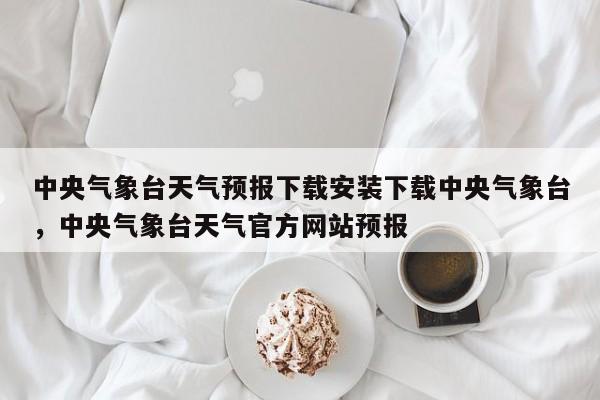 中央气象台天气预报下载安装下载中央气象台，中央气象台天气官方网站预报